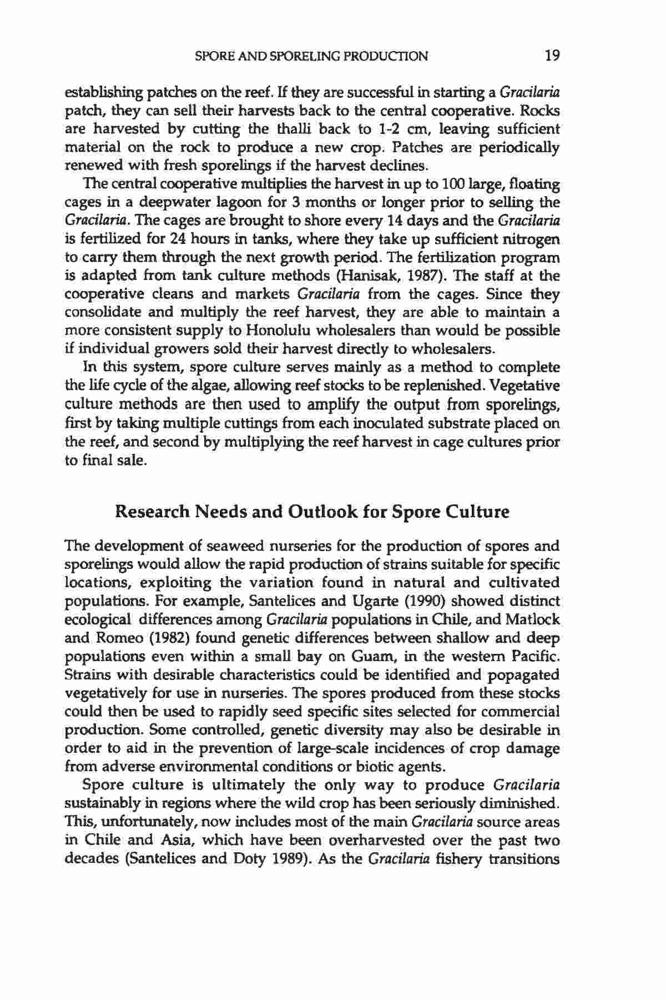 SPORE AND SPORELING PRODUCTION 19

establishing patches on the reef. If they are successful in starting a Gracilaria patch, they can sell their harvests back to the central cooperative. Rocks are harvested by cutting the thalli back to 1-2 cm, leaving sufficient material on the rock to produce a new crop. Patches are periodically renewed with fresh sporelings if the harvest declines.

The central cooperative multiplies the harvest in up to 100 large, floating cages in a deepwater lagoon for 3 months or longer prior to selling the Gracilaria. The cages are brought to shore every 14 days and the Gracilaria is fertilized for 24 hours in tanks, where they take up sufficient nitrogen to carry them through the next growth period. The fertilization program is adapted from tank culture methods (Hanisak, 1987). The staff at the cooperative cleans and markets Gracilaria from the cages. Since they consolidate and multiply the reef harvest, they are able to maintain a more consistent supply to Honolulu wholesalers than would be possible if individual growers sold their harvest directly to wholesalers.

In this system, spore culture serves mainly as a method to complete the life cycle of the algae, allowing reef stocks to be replenished. Vegetative culture methods are then used to amplify the output from sporelings, first by taking multiple cuttings from each inoculated substrate placed on the reef, and second by multiplying the reef harvest in cage cultures prior to final sale.

Research Needs and Outlook for Spore Culture

The development of seaweed nurseries for the production of spores and sporelings would allow the rapid production of strains suitable for specific locations, exploiting the variation found in natural and cultivated populations. For example, Santelices and Ugarte (1990) showed distinct ecological differences among Gracilaria populations in Chile, and Matlock and Romeo (1982) found genetic differences between shallow and deep populations even within a small bay on Guam, in the western Pacific. Strains with desirable characteristics could be identified and popagated vegetatively for use in nurseries. The spores produced from these stocks could then be used to rapidly seed specific sites selected for commercial production. Some controlled, genetic diversity may also be desirable in order to aid in the prevention of large-scale incidences of crop damage from adverse environmental conditions or biotic agents.

Spore culture is ultimately the only way to produce Gracilaria sustainably in regions where the wild crop has been seriously diminished. This, unfortunately, now includes most of the main Gracilaria source areas in Chile and Asia, which have been overharvested over the past two decades (Santelices and Doty 1989). As the Gracilaria fishery transitions